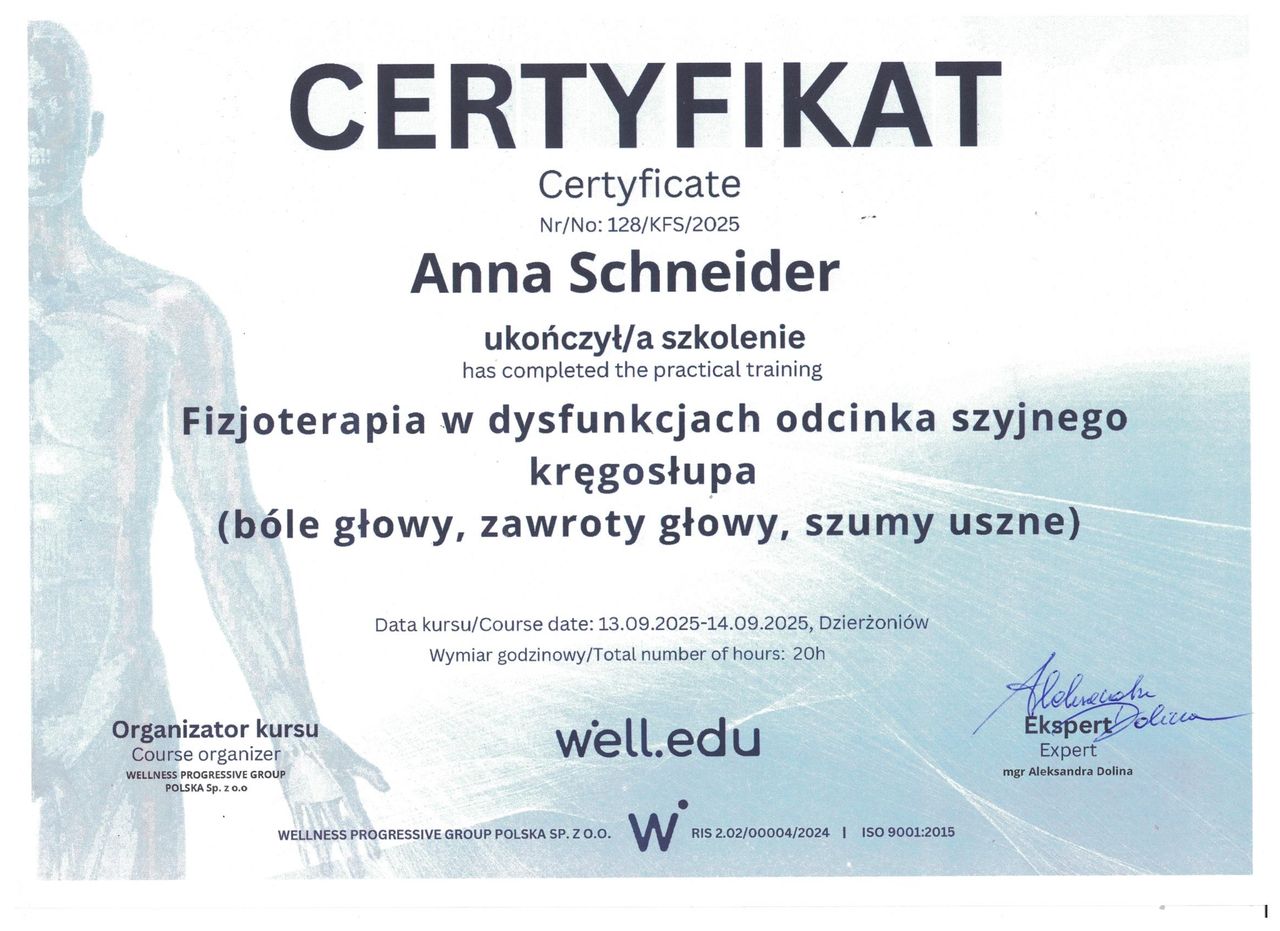 CERTYFIKAT
Certyficate
Nr/No: 128/KFS/2025

Anna Schneider

ukończył/a szkolenie
has completed the practical training

Fizjoterapia w dysfunkcjach odcinka szyjnego kręgosłupa
(bóle głowy, zawroty głowy, szumy uszne)

Data kursu/Course date: 13.09.2025-14.09.2025, Dzierżoniów
Wymiar godzinowy/Total number of hours: 20h

Organizator kursu
Course organizer
WELLNESS PROGRESSIVE GROUP POLSKA Sp. z o.o

well.edu

Aleksandra Dolina
Ekspert
Expert
mgr Aleksandra Dolina

WELLNESS PROGRESSIVE GROUP POLSKA SP. Z O.O. W RIS 2.02/00004/2024 | ISO 9001:2015